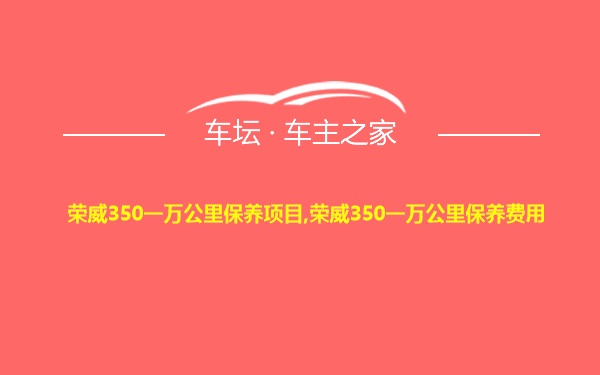 车坛 · 车主之家

荣威350一万公里保养项目,荣威350一万公里保养费用